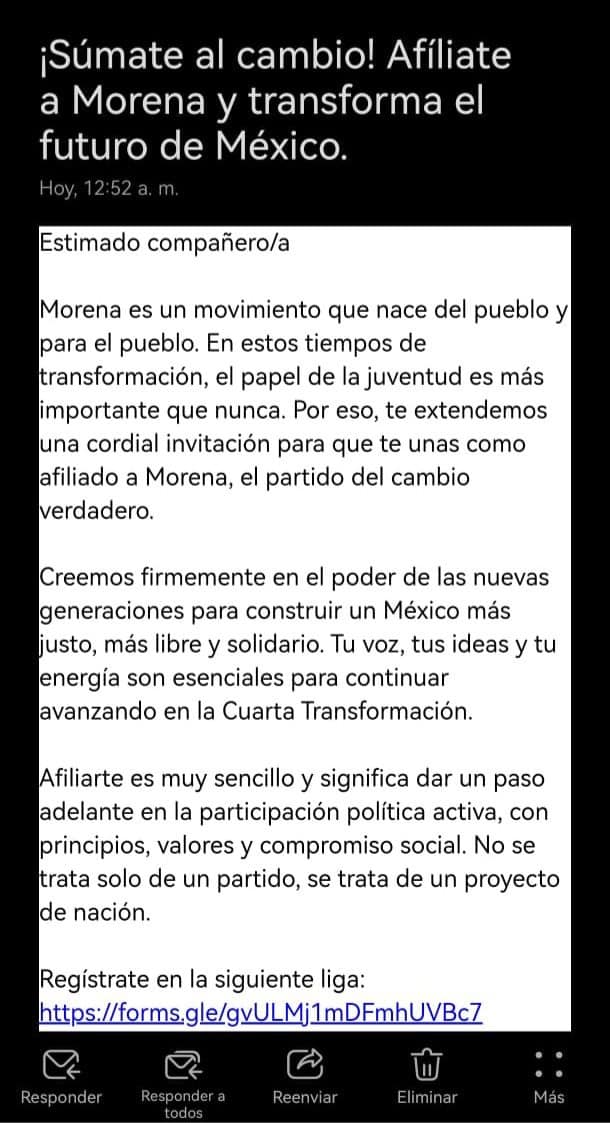 ¡Súmate al cambio! Afíliate a Morena y transforma el futuro de México.

Hoy, 12:52 a. m.

Estimado compañero/a

Morena es un movimiento que nace del pueblo y para el pueblo. En estos tiempos de transformación, el papel de la juventud es más importante que nunca. Por eso, te extendemos una cordial invitación para que te unas como afiliado a Morena, el partido del cambio verdadero.

Creemos firmemente en el poder de las nuevas generaciones para construir un México más justo, más libre y solidario. Tu voz, tus ideas y tu energía son esenciales para continuar avanzando en la Cuarta Transformación.

Afiliarte es muy sencillo y significa dar un paso adelante en la participación política activa, con principios, valores y compromiso social. No se trata solo de un partido, se trata de un proyecto de nación.

Regístrate en la siguiente liga:
https://forms.gle/gvULMj1mDFmhUVBc7

Responder
Responder a todos
Reenviar
Eliminar
Más